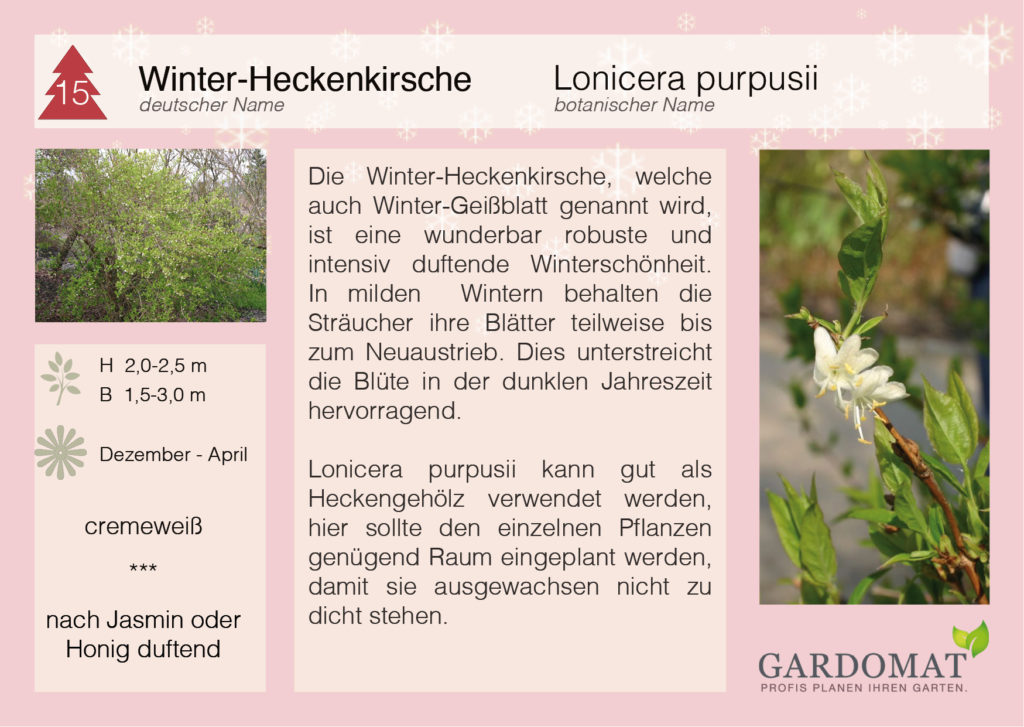 15

Winter-Heckenkirsche
deutscher Name

Lonicera purpusii
botanischer Name

H 2,0-2,5 m
B 1,5-3,0 m

Dezember - April

cremeweiß

***

nach Jasmin oder Honig duftend

Die Winter-Heckenkirsche, welche auch Winter-Geißblatt genannt wird, ist eine wunderbar robuste und intensiv duftende Winterschönheit. In milden Wintern behalten die Sträucher ihre Blätter teilweise bis zum Neuaustrieb. Dies unterstreicht die Blüte in der dunklen Jahreszeit hervorragend.

Lonicera purpusii kann gut als Heckengehölz verwendet werden, hier sollte den einzelnen Pflanzen genügend Raum eingeplant werden, damit sie ausgewachsen nicht zu dicht stehen.

GARDOMAT
PROFIS PLANEN IHREN GARTEN.